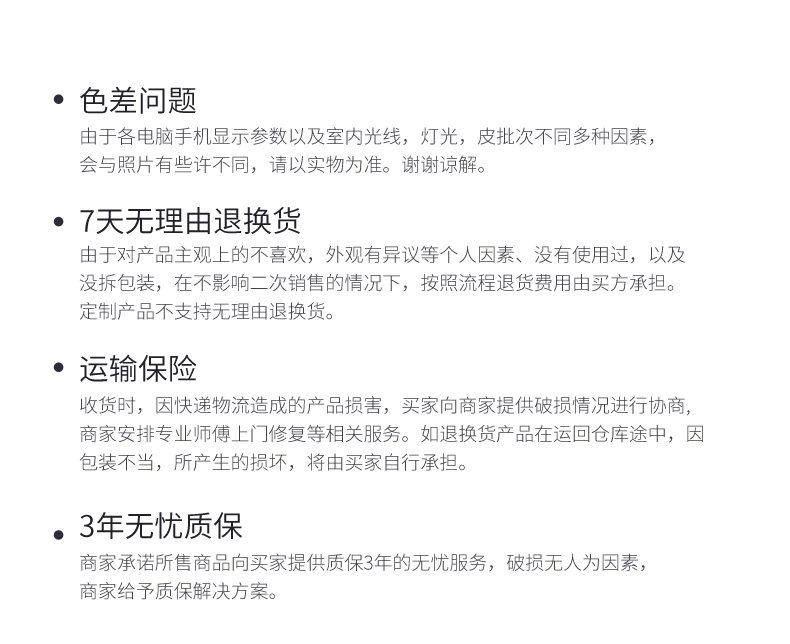 • 色差问题

由于各电脑手机显示参数以及室内光线，灯光，皮批次不同多种因素，会与照片有些许不同，请以实物为准。谢谢谅解。

• 7天无理由退换货

由于对产品主观上的不喜欢，外观有异议等个人因素、没有使用过，以及没拆包装，在不影响二次销售的情况下，按照流程退货费用由买方承担。定制产品不支持无理由退换货。

• 运输保险

收货时，因快递物流造成的产品损害，买家向商家提供破损情况进行协商，商家安排专业师傅上门修复等相关服务。如退换货产品在运回仓库途中，因包装不当，所产生的损坏，将由买家自行承担。

• 3年无忧质保

商家承诺所售商品向买家提供质保3年的无忧服务，破损无人为因素，商家给予质保解决方案。